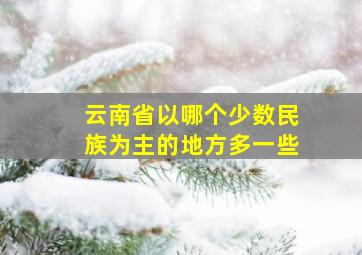 云南省以哪个少数民族为主的地方多一些